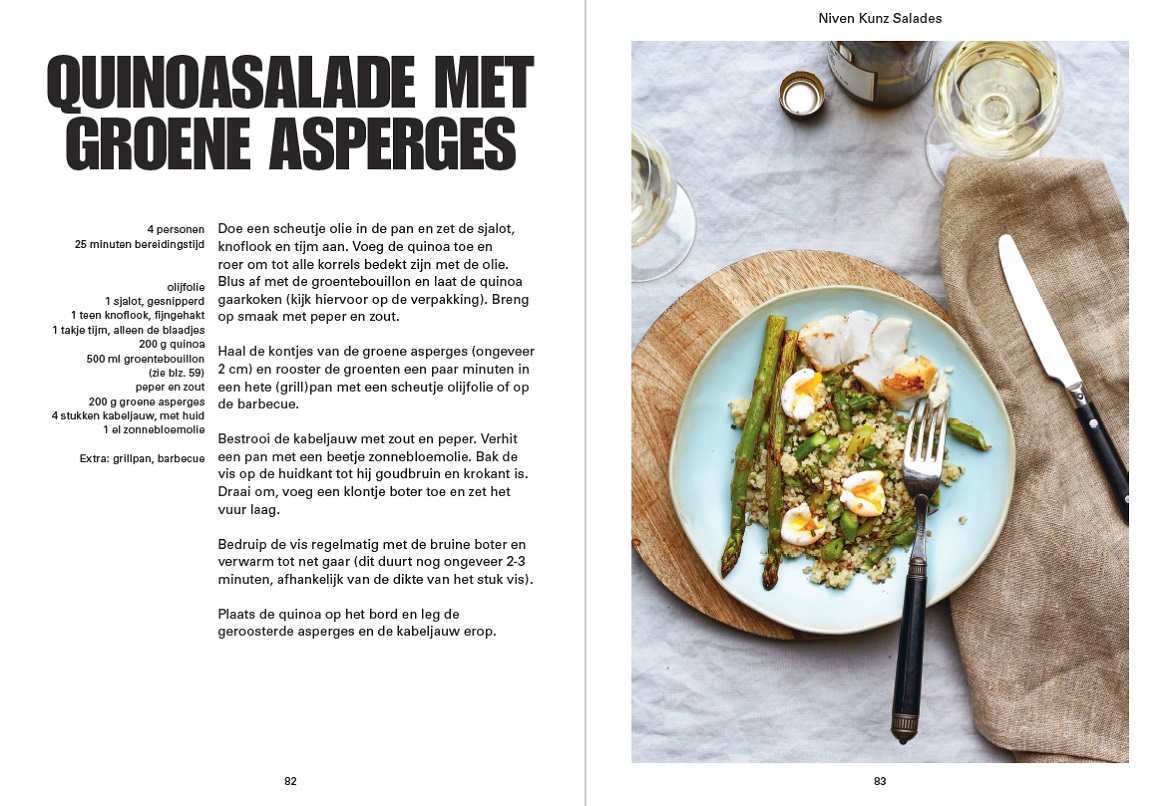 QUINOASALADE MET GROENE ASPERGES

4 personen
25 minuten bereidingstijd

olijfolie
1 sjalot, gesnipperd
1 teen knoflook, fijngehakt
1 takje tijm, alleen de blaadjes
200 g quinoa
500 ml groentebouillon (zie blz. 59)
peper en zout
200 g groene asperges
4 stukken kabeljauw, met huid
1 el zonnebloemolie

Extra: grillpan, barbecue

Doe een scheutje olie in de pan en zet de sjalot, knoflook en tijm aan. Voeg de quinoa toe en roer om tot alle korrels bedekt zijn met de olie. Blus af met de groentebouillon en laat de quinoa gaarkoken (kijk hiervoor op de verpakking). Breng op smaak met peper en zout.

Haal de kontjes van de groene asperges (ongeveer 2 cm) en rooster de groenten een paar minuten in een hete (grill)pan met een scheutje olijfolie of op de barbecue.

Bestrooi de kabeljauw met zout en peper. Verhit een pan met een beetje zonnebloemolie. Bak de vis op de huidkant tot hij goudbruin en krokant is. Draai om, voeg een klontje boter toe en zet het vuur laag.

Bedruip de vis regelmatig met de bruine boter en verwarm tot net gaar (dit duurt nog ongeveer 2-3 minuten, afhankelijk van de dikte van het stuk vis).

Plaats de quinoa op het bord en leg de geroosterde asperges en de kabeljauw erop.

82

Niven Kunz Salades

83